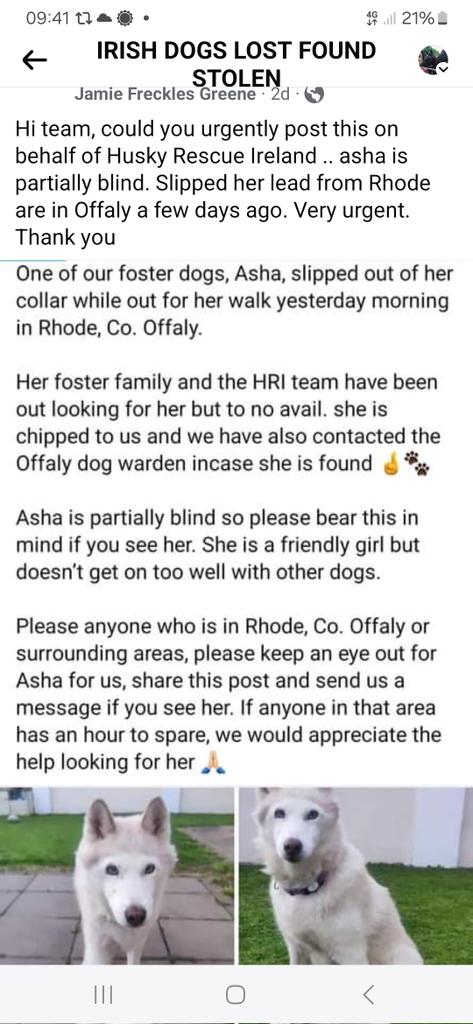 09:41 4G 21%

IRISH DOGS LOST FOUND STOLEN

Jamie Freckles Greene · 2d ·

Hi team, could you urgently post this on behalf of Husky Rescue Ireland .. asha is partially blind. Slipped her lead from Rhode are in Offaly a few days ago. Very urgent. Thank you

One of our foster dogs, Asha, slipped out of her collar while out for her walk yesterday morning in Rhode, Co. Offaly.

Her foster family and the HRI team have been out looking for her but to no avail. she is chipped to us and we have also contacted the Offaly dog warden incase she is found 🤞🐾

Asha is partially blind so please bear this in mind if you see her. She is a friendly girl but doesn't get on too well with other dogs.

Please anyone who is in Rhode, Co. Offaly or surrounding areas, please keep an eye out for Asha for us, share this post and send us a message if you see her. If anyone in that area has an hour to spare, we would appreciate the help looking for her 🙏